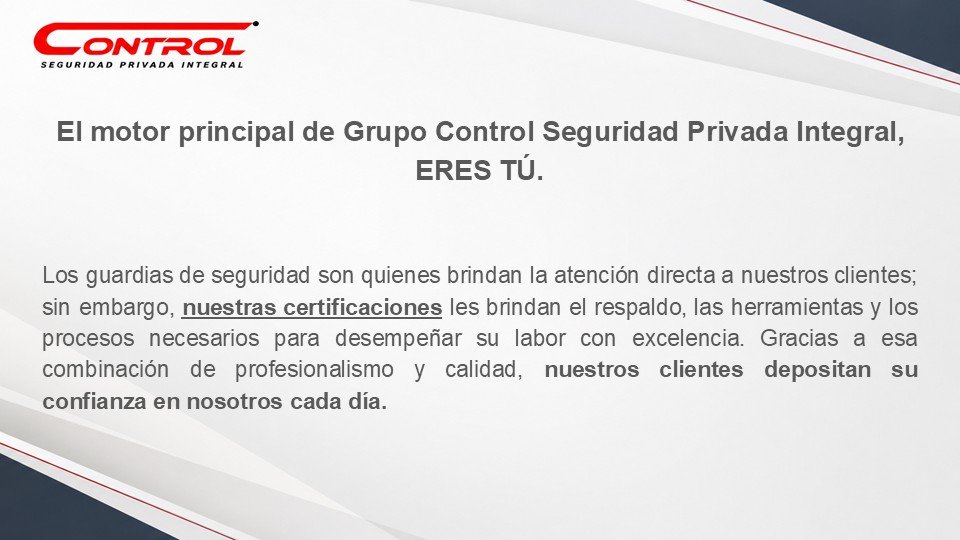 CONTROL
SEGURIDAD PRIVADA INTEGRAL

El motor principal de Grupo Control Seguridad Privada Integral, ERES TÚ.

Los guardias de seguridad son quienes brindan la atención directa a nuestros clientes; sin embargo, nuestras certificaciones les brindan el respaldo, las herramientas y los procesos necesarios para desempeñar su labor con excelencia. Gracias a esa combinación de profesionalismo y calidad, nuestros clientes depositan su confianza en nosotros cada día.